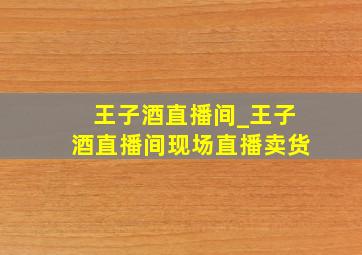 王子酒直播间_王子酒直播间现场直播卖货